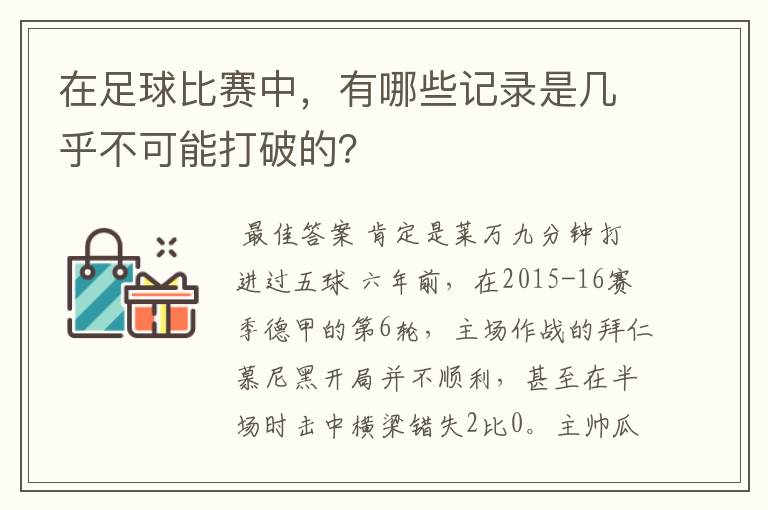 在足球比赛中，有哪些记录是几乎不可能打破的?

最佳答案 肯定是莱万九分钟打进过五球 六年前，在2015-16赛季德甲的第6轮，主场作战的拜仁慕尼黑开局并不顺利，甚至在半场时击中横梁错失2比0。主帅瓜